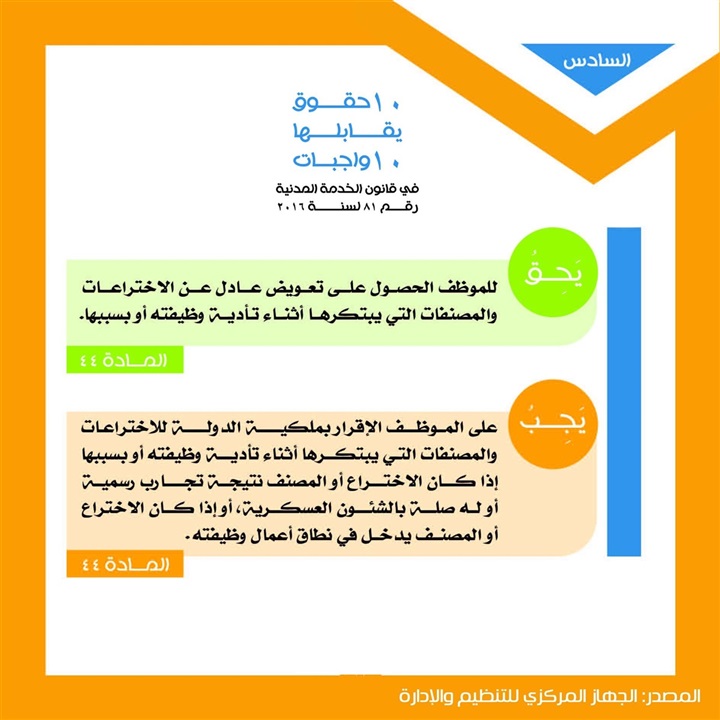 السادس

١٠ حقوق
يقابلها
١٠ واجبات
في قانون الخدمة المدنية
رقم ٨١ لسنة ٢٠١٦

يَحِقُ

للموظف الحصول على تعويض عادل عن الاختراعات والمصنفات التي يبتكرها أثناء تأدية وظيفته أو بسببها.

المادة ٤٤

يَجِبُ

على الموظف الإقرار بملكية الدولة للاختراعات والمصنفات التي يبتكرها أثناء تأدية وظيفته أو بسببها إذا كان الاختراع أو المصنف نتيجة تجارب رسمية أو له صلة بالشئون العسكرية، أو إذا كان الاختراع أو المصنف يدخل في نطاق أعمال وظيفته.

المادة ٤٤

المصدر: الجهاز المركزي للتنظيم والإدارة